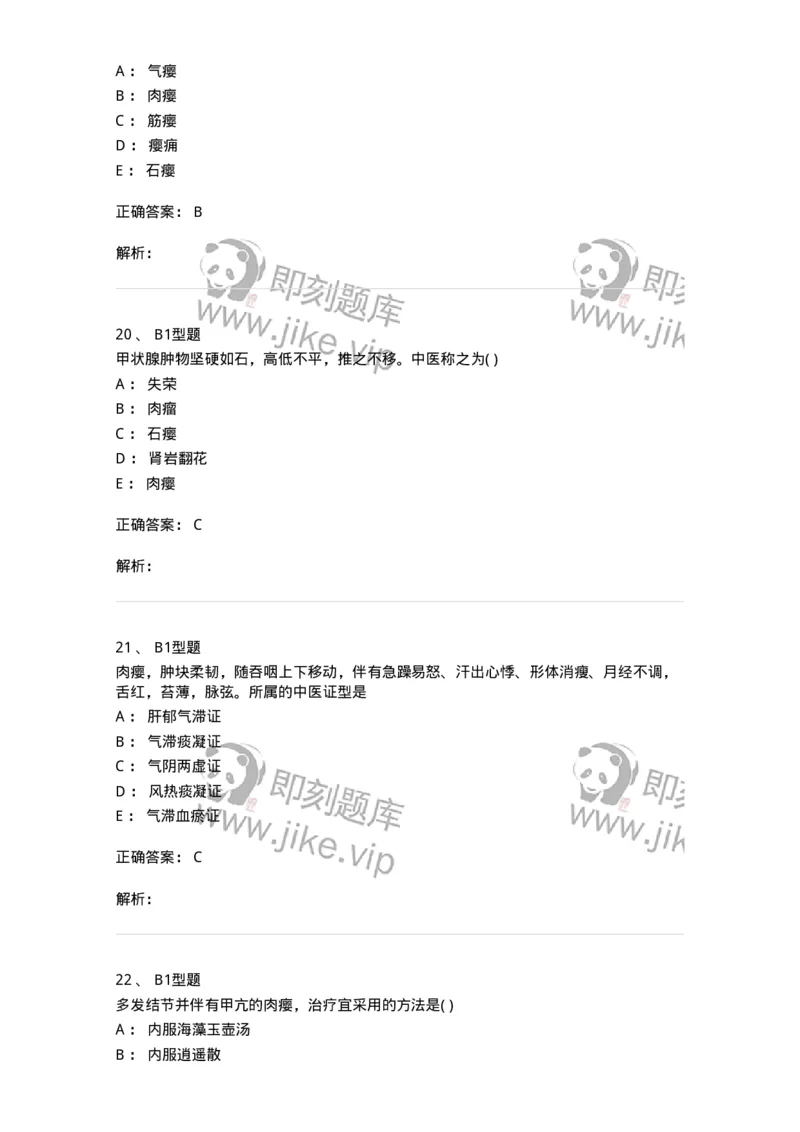 A： 气瘿
B： 肉瘿
C： 筋瘿
D： 瘿痈
E： 石瘿

正确答案： B

解析：

即刻题库 www.jike.vip 即刻 www.jik

20、 B1型题
甲状腺肿物坚硬如石，高低不平，推之不移。中医称之为( )
A： 失荣
B： 肉瘤
C： 石瘿
D： 肾岩翻花
E： 肉瘿

正确答案： C

解析：

21、 B1型题
肉瘿，肿块柔韧，随吞咽上下移动，伴有急躁易怒、汗出心悸、形体消瘦、月经不调，舌红，苔薄，脉弦。所属的中医证型是
A： 肝郁气滞证
B： 气滞痰凝证
C： 气阴两虚证
D： 风热痰凝证
E： 气滞血瘀证

正确答案： C

解析：

即刻题库 www.jike.vip 即刻 www.jik

22、 B1型题
多发结节并伴有甲亢的肉瘿，治疗宜采用的方法是( )
A： 内服海藻玉壶汤
B： 内服逍遥散